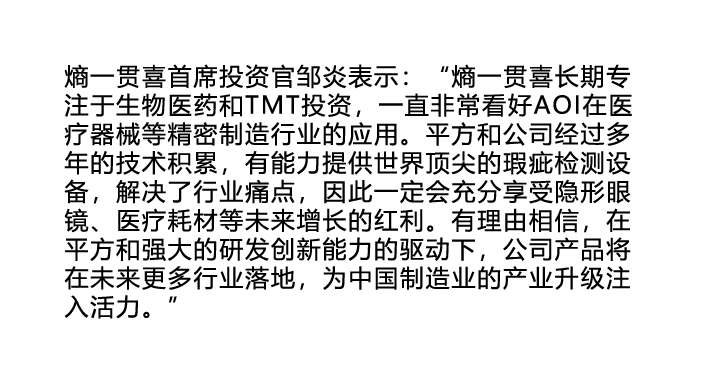 熵一贯喜首席投资官邹炎表示：“熵一贯喜长期专注于生物医药和TMT投资，一直非常看好AOI在医疗器械等精密制造行业的应用。平方和公司经过多年的技术积累，有能力提供世界顶尖的瑕疵检测设备，解决了行业痛点，因此一定会充分享受隐形眼镜、医疗耗材等未来增长的红利。有理由相信，在平方和强大的研发创新能力的驱动下，公司产品将在未来更多行业落地，为中国制造业的产业升级注入活力。”